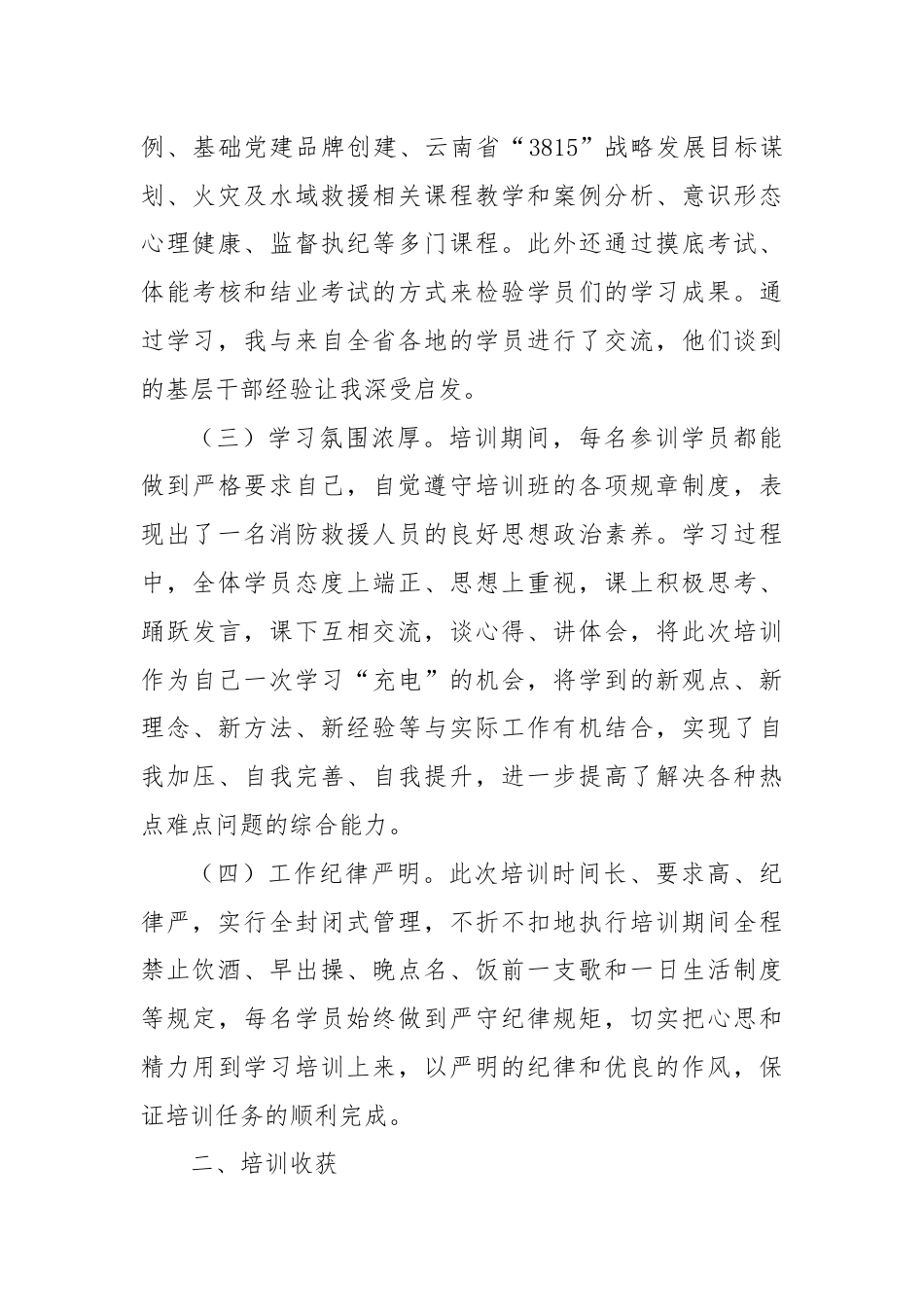 例、基础党建品牌创建、云南省“3815”战略发展目标谋划、火灾及水域救援相关课程教学和案例分析、意识形态心理健康、监督执纪等多门课程。此外还通过摸底考试、体能考核和结业考试的方式来检验学员们的学习成果。通过学习，我与来自全省各地的学员进行了交流，他们谈到的基层干部经验让我深受启发。

（三）学习氛围浓厚。培训期间，每名参训学员都能做到严格要求自己，自觉遵守培训班的各项规章制度，表现出了一名消防救援人员的良好思想政治素养。学习过程中，全体学员态度上端正、思想上重视，课上积极思考、踊跃发言，课下互相交流，谈心得、讲体会，将此次培训作为自己一次学习“充电”的机会，将学到的新观点、新理念、新方法、新经验等与实际工作有机结合，实现了自我加压、自我完善、自我提升，进一步提高了解决各种热点难点问题的综合能力。

（四）工作纪律严明。此次培训时间长、要求高、纪律严，实行全封闭式管理，不折不扣地执行培训期间全程禁止饮酒、早出操、晚点名、饭前一支歌和一日生活制度等规定，每名学员始终做到严守纪律规矩，切实把心思和精力用到学习培训上来，以严明的纪律和优良的作风，保证培训任务的顺利完成。

二、培训收获